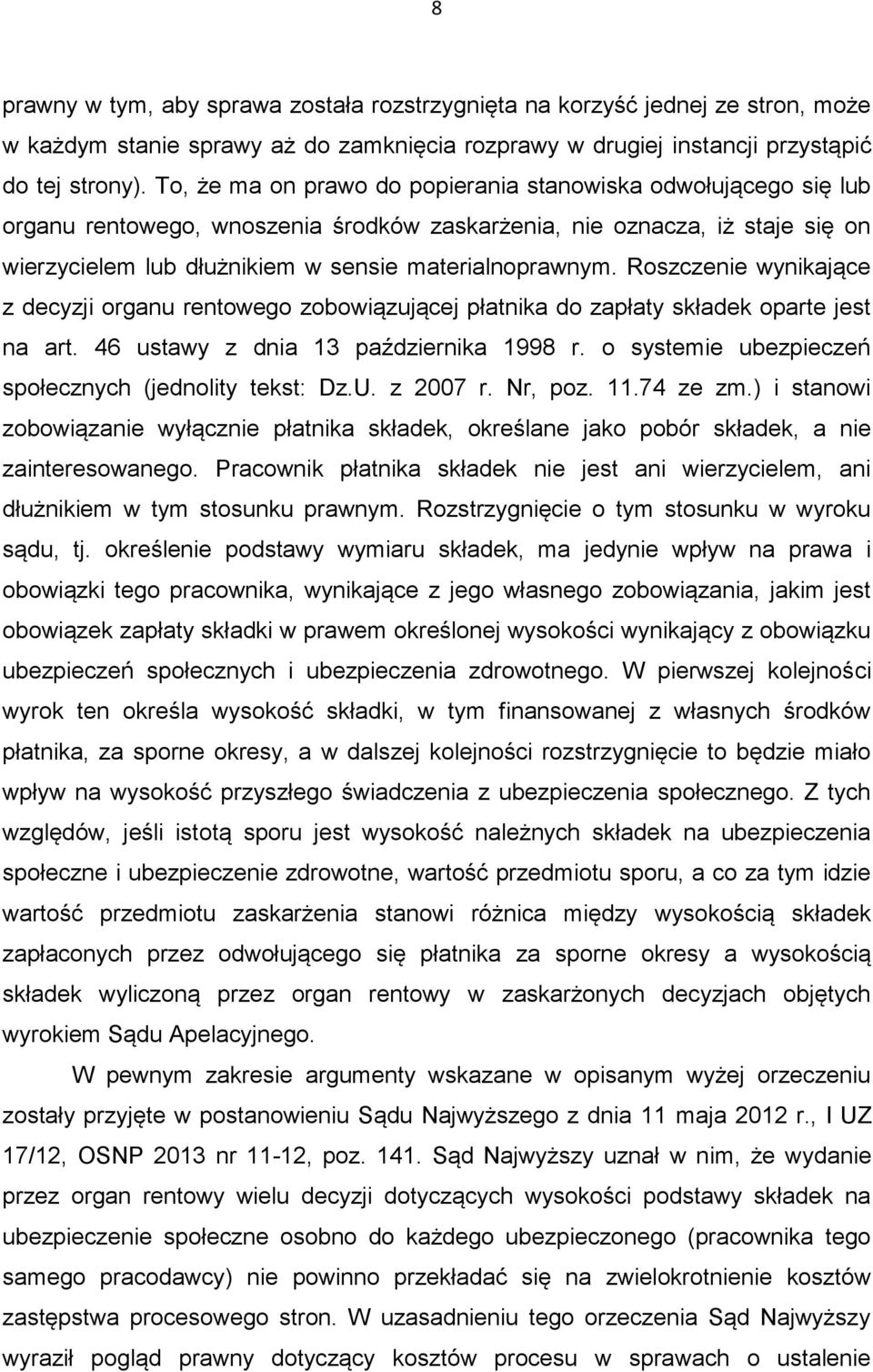 8

prawny w tym, aby sprawa została rozstrzygnięta na korzyść jednej ze stron, może w każdym stanie sprawy aż do zamknięcia rozprawy w drugiej instancji przystąpić do tej strony). To, że ma on prawo do popierania stanowiska odwołującego się lub organu rentowego, wnoszenia środków zaskarżenia, nie oznacza, iż staje się on wierzycielem lub dłużnikiem w sensie materialnoprawnym. Roszczenie wynikające z decyzji organu rentowego zobowiązującej płatnika do zapłaty składek oparte jest na art. 46 ustawy z dnia 13 października 1998 r. o systemie ubezpieczeń społecznych (jednolity tekst: Dz.U. z 2007 r. Nr, poz. 11.74 ze zm.) i stanowi zobowiązanie wyłącznie płatnika składek, określane jako pobór składek, a nie zainteresowanego. Pracownik płatnika składek nie jest ani wierzycielem, ani dłużnikiem w tym stosunku prawnym. Rozstrzygnięcie o tym stosunku w wyroku sądu, tj. określenie podstawy wymiaru składek, ma jedynie wpływ na prawa i obowiązki tego pracownika, wynikające z jego własnego zobowiązania, jakim jest obowiązek zapłaty składki w prawem określonej wysokości wynikający z obowiązku ubezpieczeń społecznych i ubezpieczenia zdrowotnego. W pierwszej kolejności wyrok ten określa wysokość składki, w tym finansowanej z własnych środków płatnika, za sporne okresy, a w dalszej kolejności rozstrzygnięcie to będzie miało wpływ na wysokość przyszłego świadczenia z ubezpieczenia społecznego. Z tych względów, jeśli istotą sporu jest wysokość należnych składek na ubezpieczenia społeczne i ubezpieczenie zdrowotne, wartość przedmiotu sporu, a co za tym idzie wartość przedmiotu zaskarżenia stanowi różnica między wysokością składek zapłaconych przez odwołującego się płatnika za sporne okresy a wysokością składek wyliczoną przez organ rentowy w zaskarżonych decyzjach objętych wyrokiem Sądu Apelacyjnego.

W pewnym zakresie argumenty wskazane w opisanym wyżej orzeczeniu zostały przyjęte w postanowieniu Sądu Najwyższego z dnia 11 maja 2012 r., I UZ 17/12, OSNP 2013 nr 11-12, poz. 141. Sąd Najwyższy uznał w nim, że wydanie przez organ rentowy wielu decyzji dotyczących wysokości podstawy składek na ubezpieczenie społeczne osobno do każdego ubezpieczonego (pracownika tego samego pracodawcy) nie powinno przekładać się na zwielokrotnienie kosztów zastępstwa procesowego stron. W uzasadnieniu tego orzeczenia Sąd Najwyższy wyraził pogląd prawny dotyczący kosztów procesu w sprawach o ustalenie